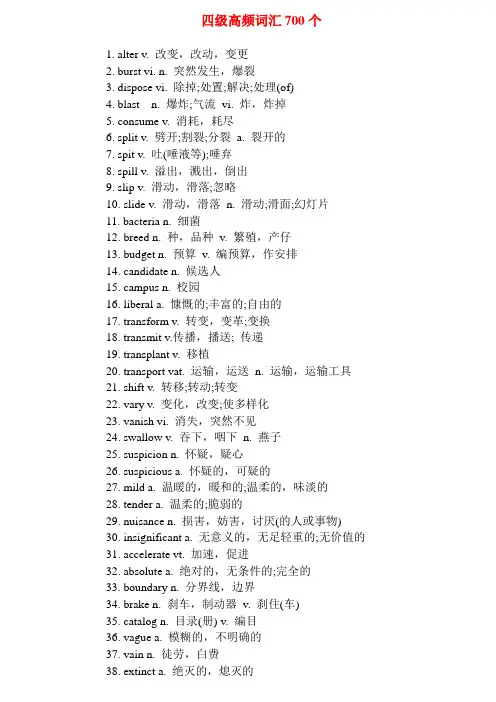 四级高频词汇 700 个

1. alter v. 改变，改动，变更
2. burst vi. n. 突然发生，爆裂
3. dispose vi. 除掉;处置;解决;处理(of)
4. blast n. 爆炸;气流 vi. 炸，炸掉
5. consume v. 消耗，耗尽
6. split v. 劈开;割裂;分裂 a. 裂开的
7. spit v. 吐(唾液等);唾弃
8. spill v. 溢出，溅出，倒出
9. slip v. 滑动，滑落;忽略
10. slide v. 滑动，滑落 n. 滑动;滑面;幻灯片
11. bacteria n. 细菌
12. breed n. 种，品种 v. 繁殖，产仔
13. budget n. 预算 v. 编预算，作安排
14. candidate n. 候选人
15. campus n. 校园
16. liberal a. 慷慨的;丰富的;自由的
17. transform v. 转变，变革;变换
18. transmit v.传播，播送; 传递
19. transplant v. 移植
20. transport vat. 运输，运送 n. 运输，运输工具
21. shift v. 转移;转动;转变
22. vary v. 变化，改变;使多样化
23. vanish vi. 消失，突然不见
24. swallow v. 吞下，咽下 n. 燕子
25. suspicion n. 怀疑，疑心
26. suspicious a. 怀疑的，可疑的
27. mild a. 温暖的，暖和的;温柔的，味淡的
28. tender a. 温柔的;脆弱的
29. nuisance n. 损害，妨害，讨厌(的人或事物)
30. insignificant a. 无意义的，无足轻重的;无价值的
31. accelerate vt. 加速，促进
32. absolute a. 绝对的，无条件的;完全的
33. boundary n. 分界线，边界
34. brake n. 刹车，制动器 v. 刹住(车)
35. catalog n. 目录(册) v. 编目
36. vague a. 模糊的，不明确的
37. vain n. 徒劳，白费
38. extinct a. 绝灭的，熄灭的